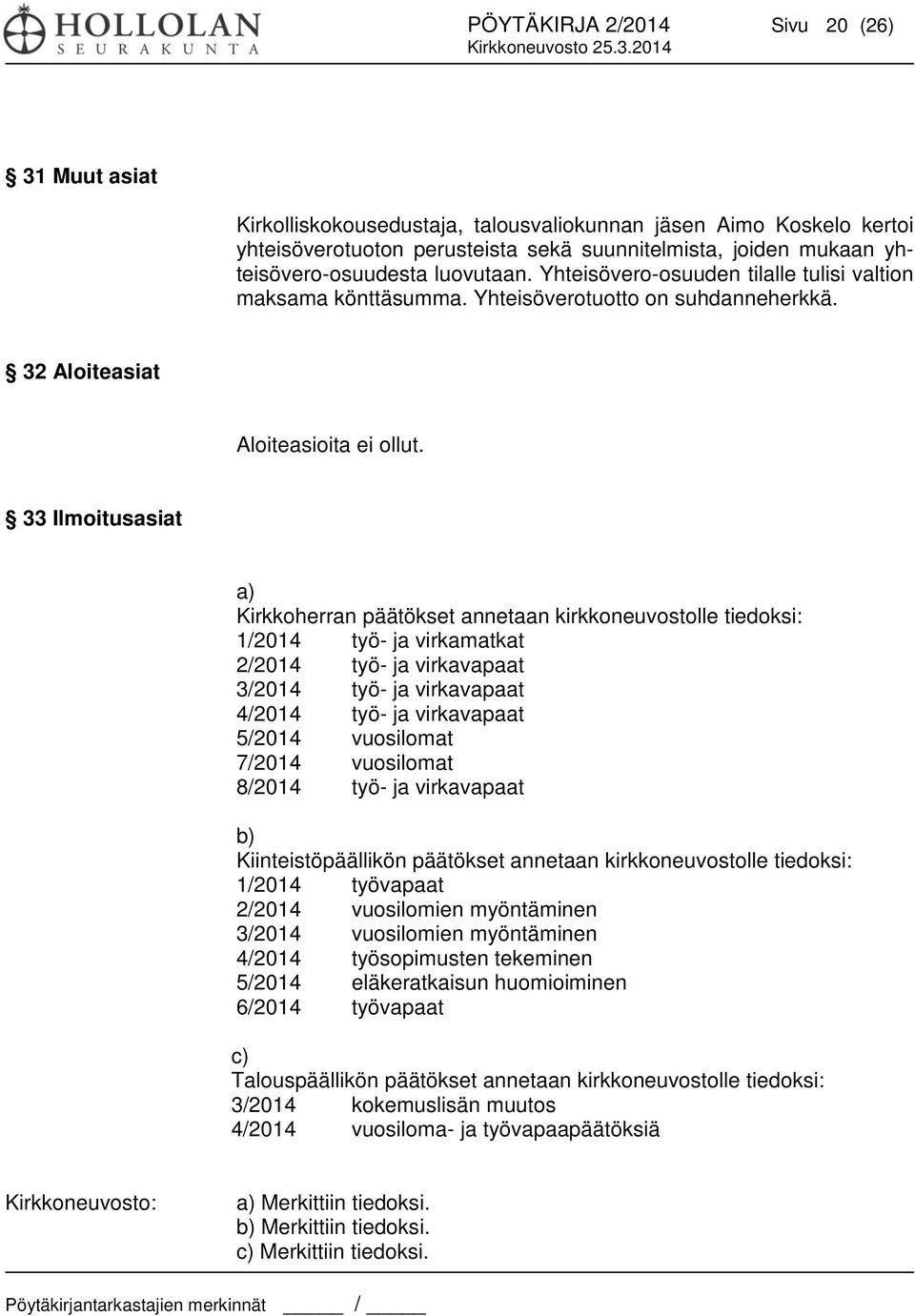 HOLLOLAN
SEURAKUNTA

PÖYTÄKIRJA 2/2014 Sivu 20 (26)
Kirkkoneuvosto 25.3.2014

§ 31 Muut asiat

Kirkolliskokousedustaja, talousvaliokunnan jäsen Aimo Koskelo kertoi yhteisöverotuoton perusteista sekä suunnitelmista, joiden mukaan yhteisövero-osuudesta luovutaan. Yhteisövero-osuuden tilalle tulisi valtion maksama könttäsumma. Yhteisöverotuotto on suhdanneherkkä.

§ 32 Aloiteasiat

Aloiteasioita ei ollut.

§ 33 Ilmoitusasiat

a)
Kirkkoherran päätökset annetaan kirkkoneuvostolle tiedoksi:
1/2014 työ- ja virkamatkat
2/2014 työ- ja virkavapaat
3/2014 työ- ja virkavapaat
4/2014 työ- ja virkavapaat
5/2014 vuosilomat
7/2014 vuosilomat
8/2014 työ- ja virkavapaat

b)
Kiinteistöpäällikön päätökset annetaan kirkkoneuvostolle tiedoksi:
1/2014 työvapaat
2/2014 vuosilomien myöntäminen
3/2014 vuosilomien myöntäminen
4/2014 työsopimusten tekeminen
5/2014 eläkeratkaisun huomioiminen
6/2014 työvapaat

c)
Talouspäällikön päätökset annetaan kirkkoneuvostolle tiedoksi:
3/2014 kokemuslisän muutos
4/2014 vuosiloma- ja työvapaapäätöksiä

Kirkkoneuvosto: a) Merkittiin tiedoksi.
b) Merkittiin tiedoksi.
c) Merkittiin tiedoksi.

Pöytäkirjantarkastajien merkinnät _____ / _____